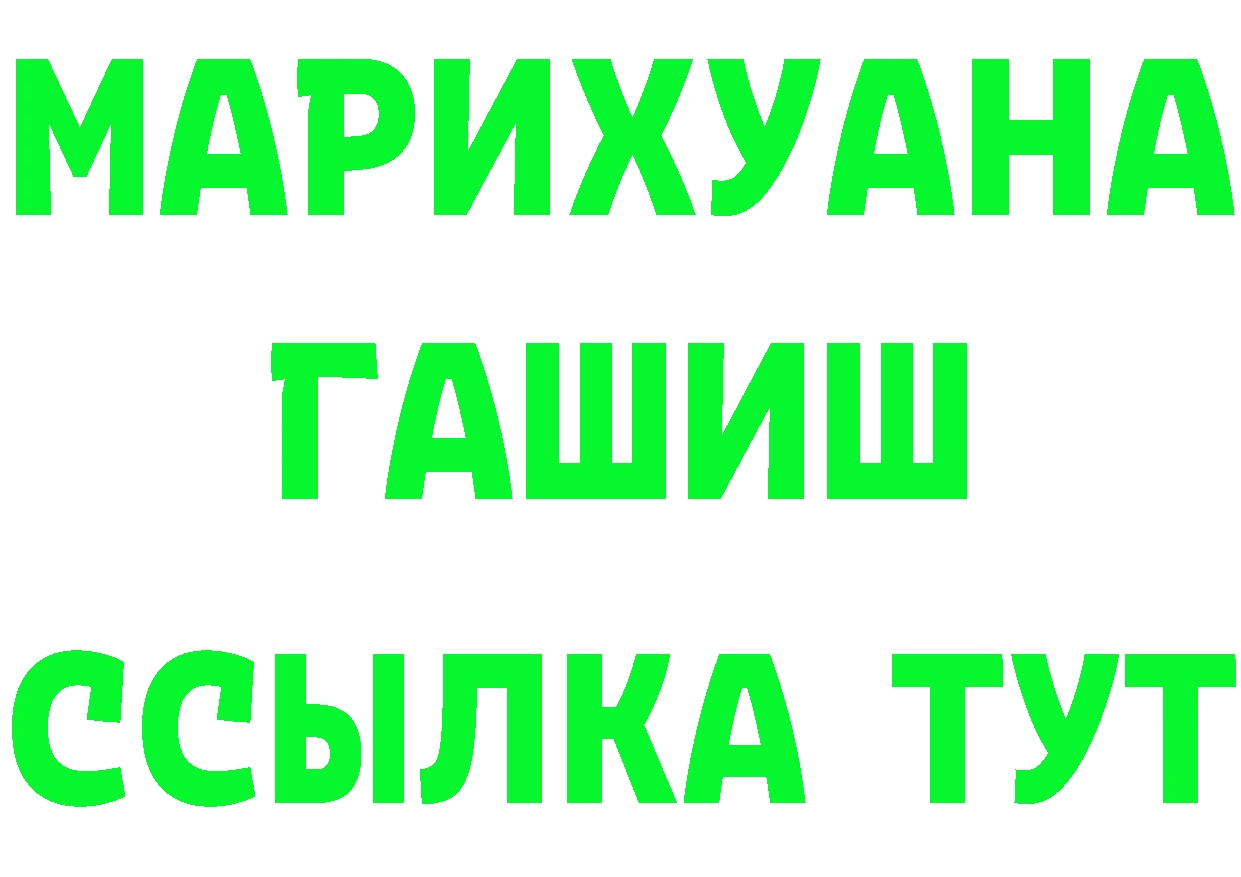 МАРИХУАНА
ГАШИШ
ССЫЛКА ТУТ